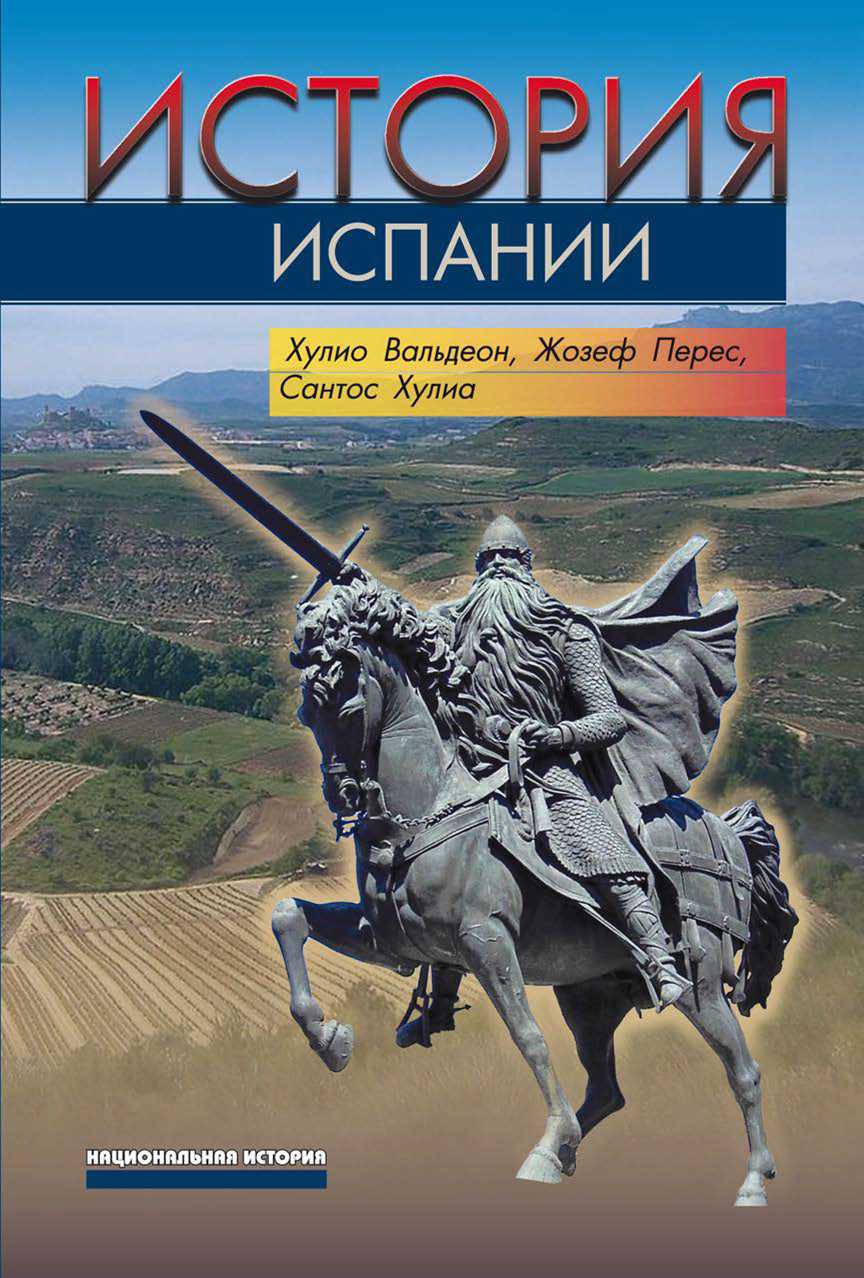 ИСТОРИЯ
ИСПАНИИ

Хулио Вальдеон, Жозеф Перес, Сантос Хулиа

НАЦИОНАЛЬНАЯ ИСТОРИЯ